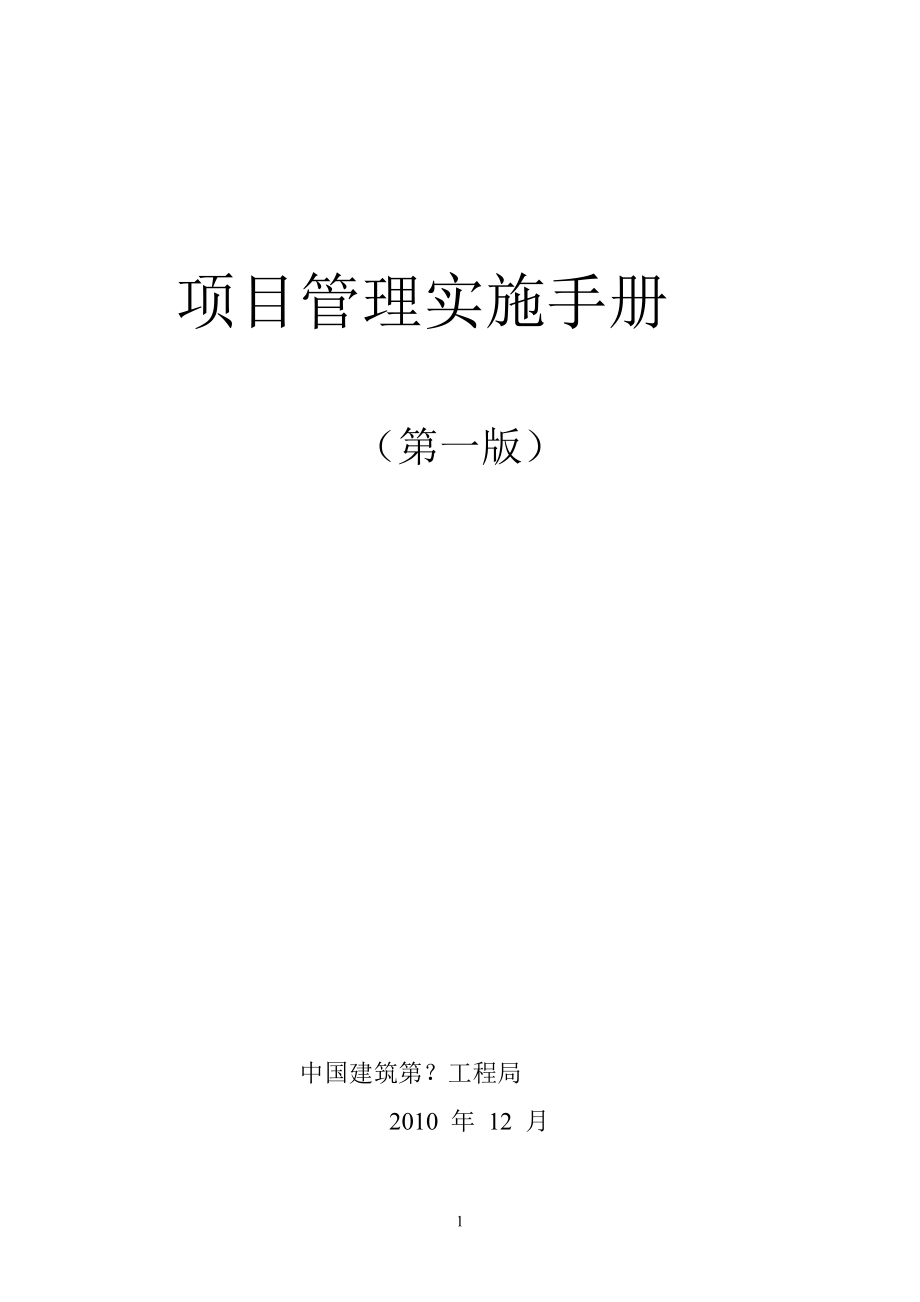 项目管理实施手册

（第一版）

中国建筑第？工程局

2010 年 12 月

1